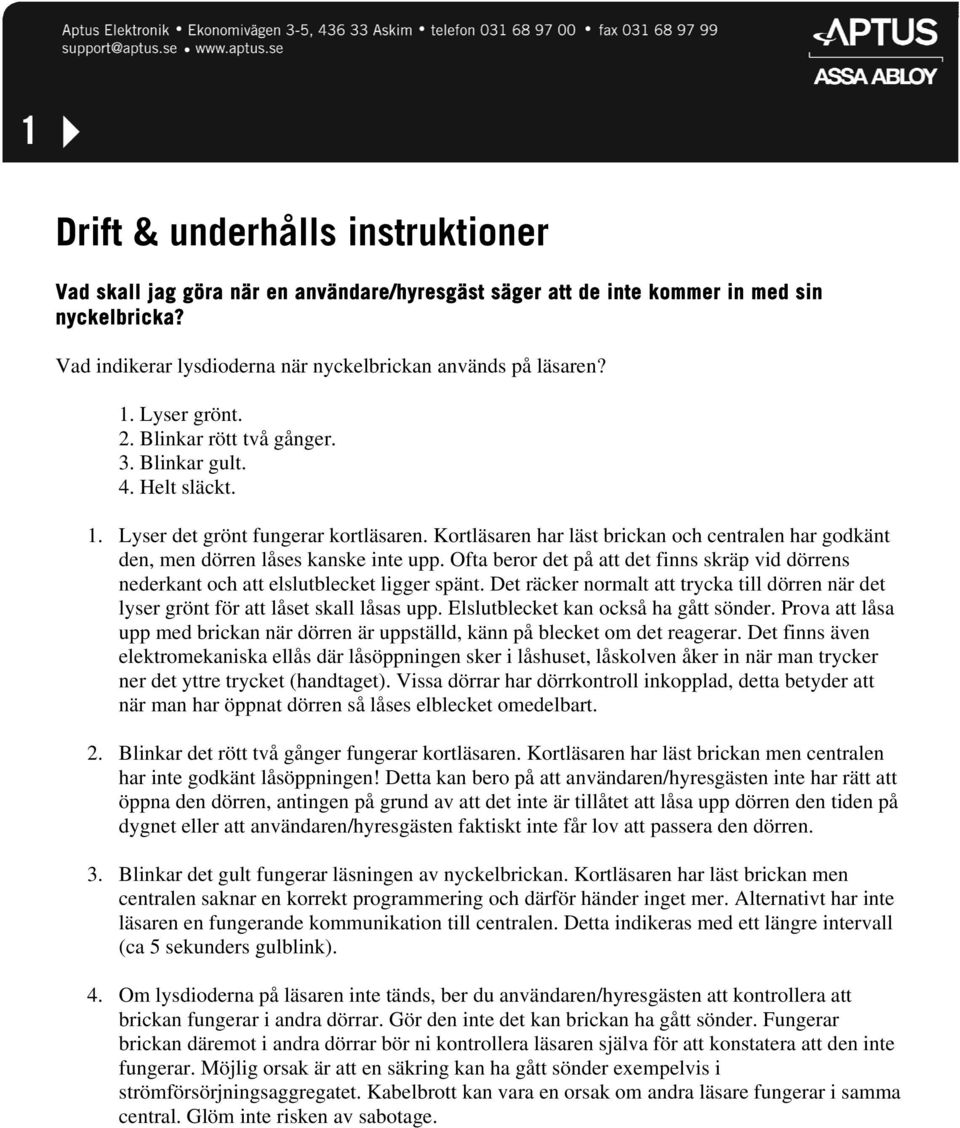 Aptus Elektronik • Ekonomivägen 3-5, 436 33 Askim • telefon 031 68 97 00 • fax 031 68 97 99
support@aptus.se • www.aptus.se

APTUS
ASSA ABLOY

1

Drift & underhålls instruktioner

Vad skall jag göra när en användare/hyresgäst säger att de inte kommer in med sin nyckelbricka?

Vad indikerar lysdioderna när nyckelbrickan används på läsaren?

1. Lyser grönt.
2. Blinkar rött två gånger.
3. Blinkar gult.
4. Helt släckt.

1. Lyser det grönt fungerar kortläsaren. Kortläsaren har läst brickan och centralen har godkänt den, men dörren låses kanske inte upp. Ofta beror det på att det finns skräp vid dörrens nederkant och att elslutblecket ligger spänt. Det räcker normalt att trycka till dörren när det lyser grönt för att låset skall låsas upp. Elslutblecket kan också ha gått sönder. Prova att låsa upp med brickan när dörren är uppställd, känn på blecket om det reagerar. Det finns även elektromekaniska ellås där låsöppningen sker i låshuset, låskolven åker in när man trycker ner det yttre trycket (handtaget). Vissa dörrar har dörrkontroll inkopplad, detta betyder att när man har öppnat dörren så låses elblecket omedelbart.

2. Blinkar det rött två gånger fungerar kortläsaren. Kortläsaren har läst brickan men centralen har inte godkänt låsöppningen! Detta kan bero på att användaren/hyresgästen inte har rätt att öppna den dörren, antingen på grund av att det inte är tillåtet att låsa upp dörren den tiden på dygnet eller att användaren/hyresgästen faktiskt inte får lov att passera den dörren.

3. Blinkar det gult fungerar läsningen av nyckelbrickan. Kortläsaren har läst brickan men centralen saknar en korrekt programmering och därför händer inget mer. Alternativt har inte läsaren en fungerande kommunikation till centralen. Detta indikeras med ett längre intervall (ca 5 sekunders gulblink).

4. Om lysdioderna på läsaren inte tänds, ber du användaren/hyresgästen att kontrollera att brickan fungerar i andra dörrar. Gör den inte det kan brickan ha gått sönder. Fungerar brickan däremot i andra dörrar bör ni kontrollera läsaren själva för att konstatera att den inte fungerar. Möjlig orsak är att en säkring kan ha gått sönder exempelvis i strömförsörjningsaggregatet. Kabelbrott kan vara en orsak om andra läsare fungerar i samma central. Glöm inte risken av sabotage.